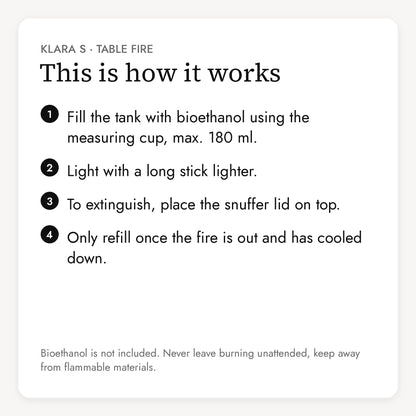 KLARA S · TABLE FIRE

This is how it works

1 Fill the tank with bioethanol using the measuring cup, max. 180 ml.

2 Light with a long stick lighter.

3 To extinguish, place the snuffer lid on top.

4 Only refill once the fire is out and has cooled down.

Bioethanol is not included. Never leave burning unattended, keep away from flammable materials.